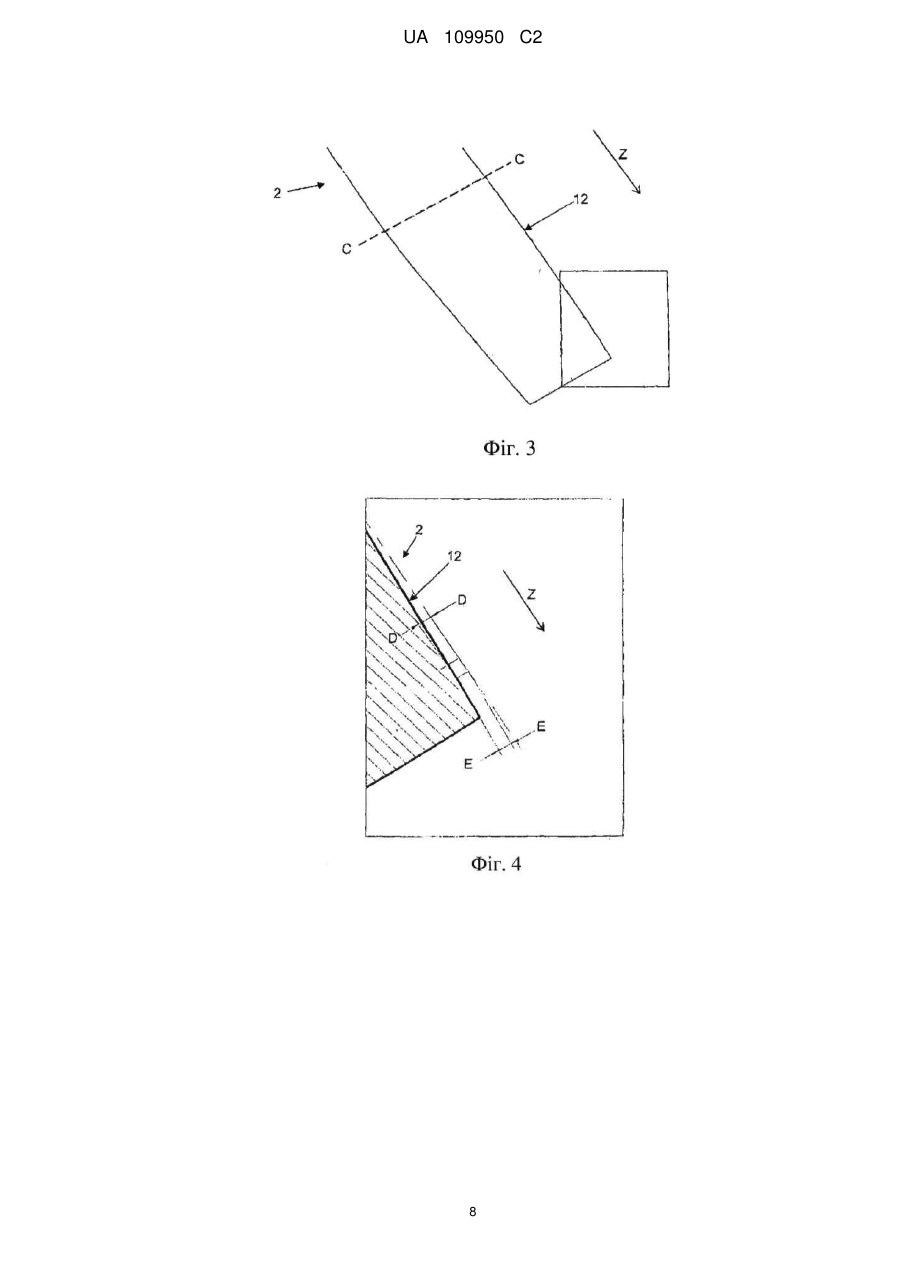 UA 109950 C2

2
C
C
12
Z

Фіг. 3

2
12
D
D
Z
E
E

Фіг. 4

8